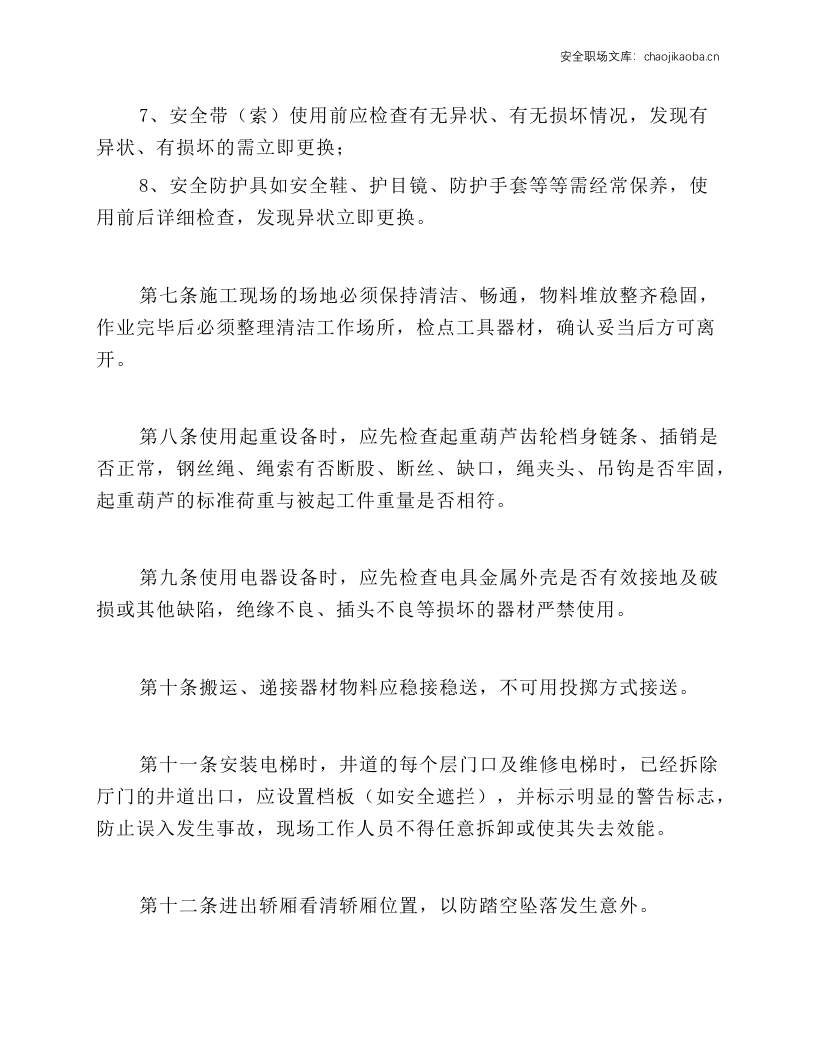 安全职场文库：chaojikaoba.cn

7、安全带（索）使用前应检查有无异状、有无损坏情况，发现有异状、有损坏的需立即更换；

8、安全防护具如安全鞋、护目镜、防护手套等等需经常保养，使用前后详细检查，发现异状立即更换。

第七条施工现场的场地必须保持清洁、畅通，物料堆放整齐稳固，作业完毕后必须整理清洁工作场所，检点工具器材，确认妥当后方可离开。

第八条使用起重设备时，应先检查起重葫芦齿轮档身链条、插销是否正常，钢丝绳、绳索有否断股、断丝、缺口，绳夹头、吊钩是否牢固，起重葫芦的标准荷重与被起工件重量是否相符。

第九条使用电器设备时，应先检查电具金属外壳是否有效接地及破损或其他缺陷，绝缘不良、插头不良等损坏的器材严禁使用。

第十条搬运、递接器材物料应稳接稳送，不可用投掷方式接送。

第十一条安装电梯时，井道的每个层门口及维修电梯时，已经拆除厅门的井道出口，应设置档板（如安全遮拦），并标示明显的警告标志，防止误入发生事故，现场工作人员不得任意拆卸或使其失去效能。

第十二条进出轿厢看清轿厢位置，以防踏空坠落发生意外。